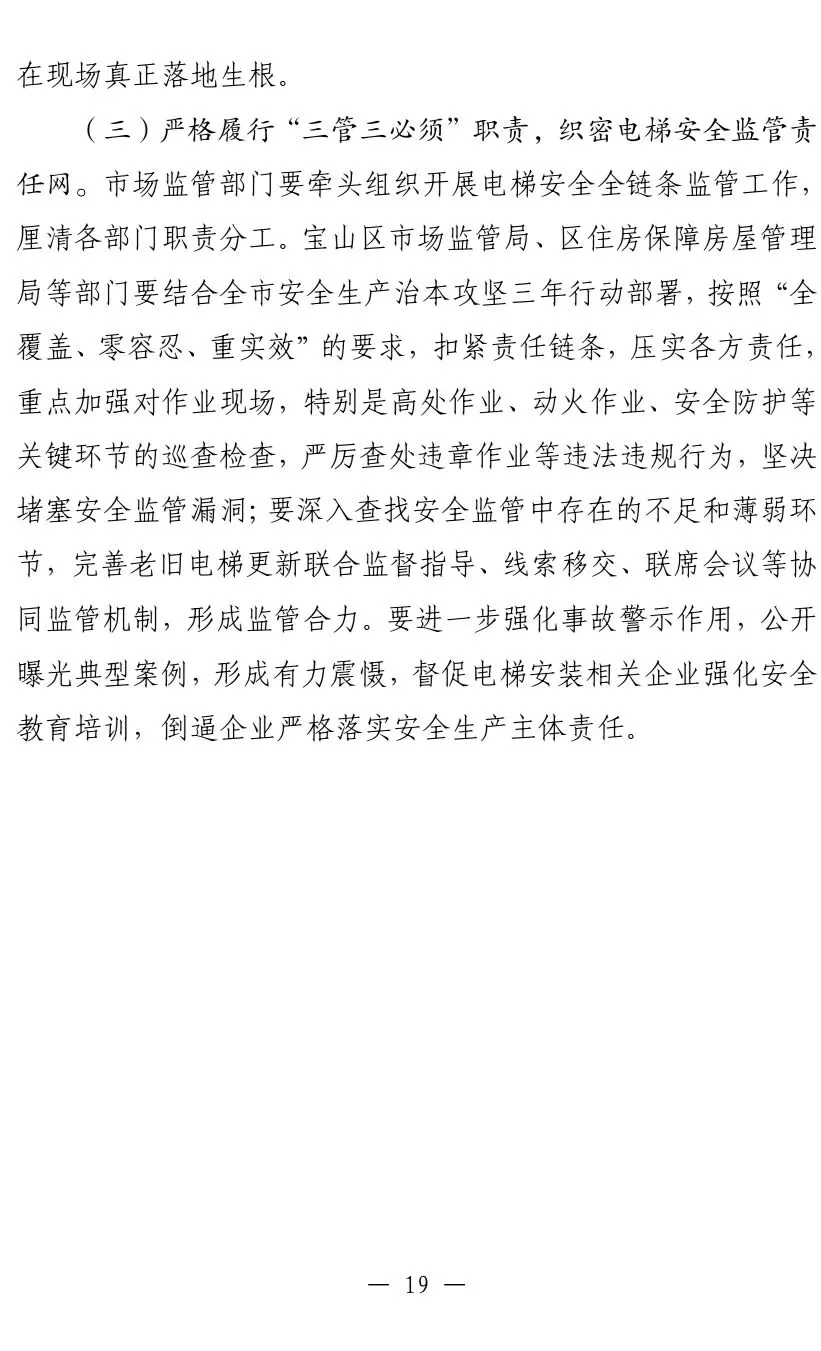 在现场真正落地生根。

（三）严格履行“三管三必须”职责，织密电梯安全监管责任网。市场监管部门要牵头组织开展电梯安全全链条监管工作，厘清各部门职责分工。宝山区市场监管局、区住房保障房屋管理局等部门要结合全市安全生产治本攻坚三年行动部署，按照“全覆盖、零容忍、重实效”的要求，扣紧责任链条，压实各方责任，重点加强对作业现场，特别是高处作业、动火作业、安全防护等关键环节的巡查检查，严厉查处违章作业等违法违规行为，坚决堵塞安全监管漏洞；要深入查找安全监管中存在的不足和薄弱环节，完善老旧电梯更新联合监督指导、线索移交、联席会议等协同监管机制，形成监管合力。要进一步强化事故警示作用，公开曝光典型案例，形成有力震慑，督促电梯安装相关企业强化安全教育培训，倒逼企业严格落实安全生产主体责任。

— 19 —